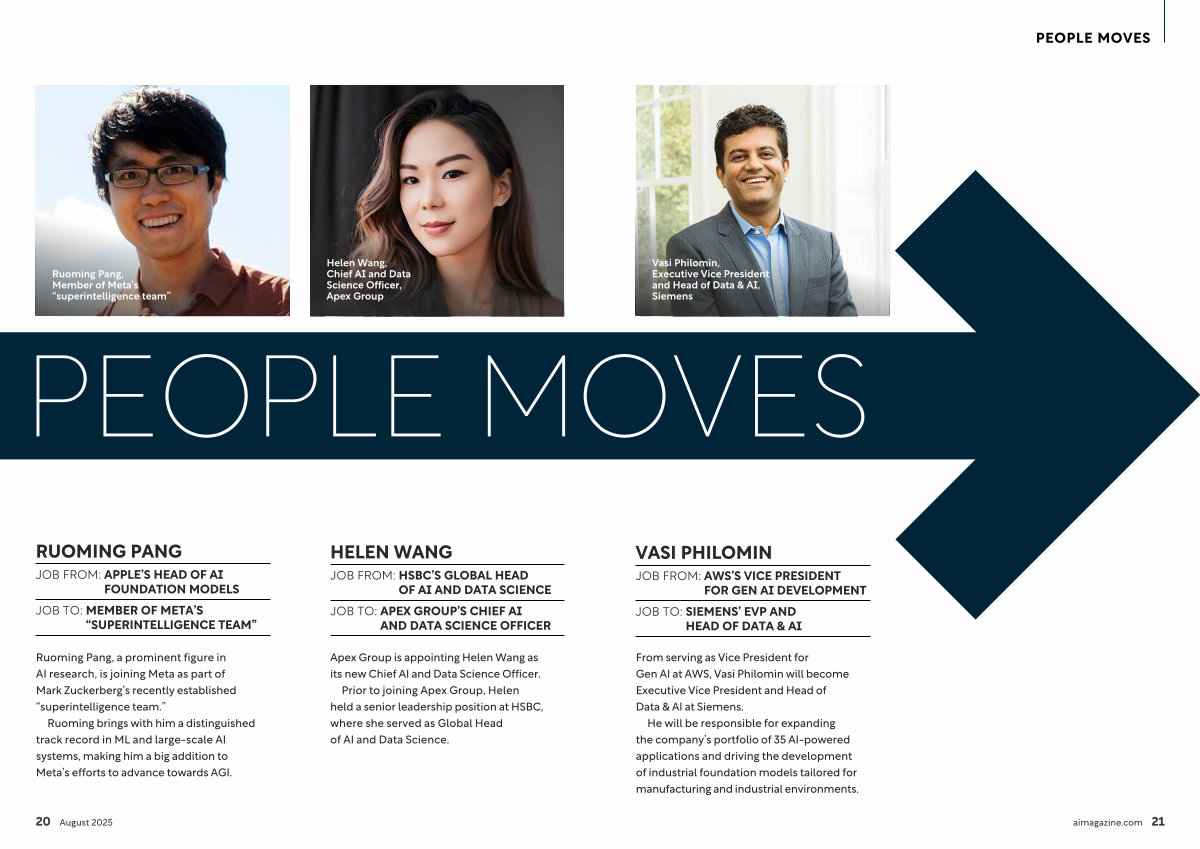 PEOPLE MOVES

Ruoming Pang, Member of Meta's "superintelligence team"

Helen Wang, Chief AI and Data Science Officer, Apex Group

Vasi Philomin, Executive Vice President and Head of Data & AI, Siemens

PEOPLE MOVES

RUOMING PANG

JOB FROM: APPLE'S HEAD OF AI FOUNDATION MODELS

JOB TO: MEMBER OF META'S "SUPERINTELLIGENCE TEAM"

Ruoming Pang, a prominent figure in AI research, is joining Meta as part of Mark Zuckerberg's recently established "superintelligence team."

Ruoming brings with him a distinguished track record in ML and large-scale AI systems, making him a big addition to Meta's efforts to advance towards AGI.

HELEN WANG

JOB FROM: HSBC'S GLOBAL HEAD OF AI AND DATA SCIENCE

JOB TO: APEX GROUP'S CHIEF AI AND DATA SCIENCE OFFICER

Apex Group is appointing Helen Wang as its new Chief AI and Data Science Officer.

Prior to joining Apex Group, Helen held a senior leadership position at HSBC, where she served as Global Head of AI and Data Science.

VASI PHILOMIN

JOB FROM: AWS'S VICE PRESIDENT FOR GEN AI DEVELOPMENT

JOB TO: SIEMENS' EVP AND HEAD OF DATA & AI

From serving as Vice President for Gen AI at AWS, Vasi Philomin will become Executive Vice President and Head of Data & AI at Siemens.

He will be responsible for expanding the company's portfolio of 35 AI-powered applications and driving the development of industrial foundation models tailored for manufacturing and industrial environments.

20 August 2025

aimagazine.com 21